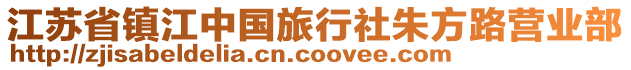 江苏省镇江中国旅行社朱方路营业部
http://zjisabeldelia.cn.coovee.com